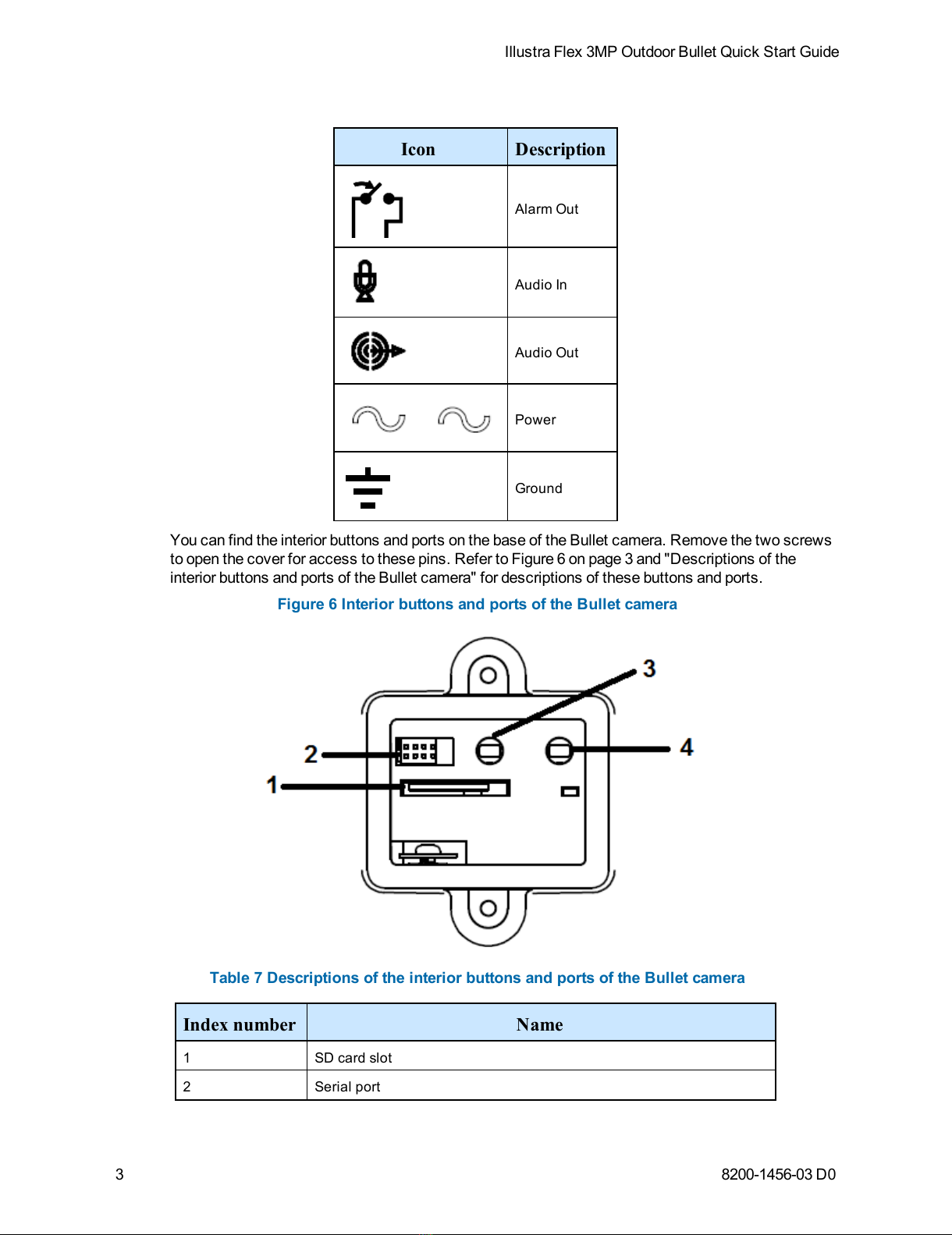 Illustra Flex 3MP Outdoor Bullet Quick Start Guide

| Icon | Description |
|---|---|
| | Alarm Out |
| | Audio In |
| | Audio Out |
| | Power |
| | Ground |

You can find the interior buttons and ports on the base of the Bullet camera. Remove the two screws to open the cover for access to these pins. Refer to Figure 6 on page 3 and "Descriptions of the interior buttons and ports of the Bullet camera" for descriptions of these buttons and ports.

Figure 6 Interior buttons and ports of the Bullet camera

3

2

4

1

Table 7 Descriptions of the interior buttons and ports of the Bullet camera

| Index number | Name |
|---|---|
| 1 | SD card slot |
| 2 | Serial port |

3

8200-1456-03 D0